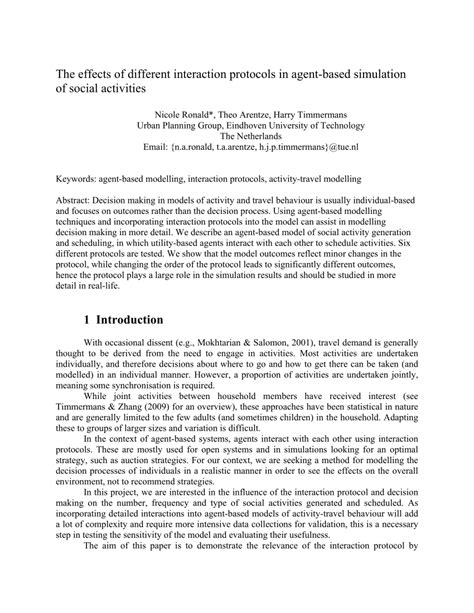 The effects of different interaction protocols in agent-based simulation of social activities

Nicole Ronald*, Theo Arentze, Harry Timmermans
Urban Planning Group, Eindhoven University of Technology
The Netherlands
Email: {n.a.ronald, t.a.arentze, h.j.p.timmermans}@tue.nl

Keywords: agent-based modelling, interaction protocols, activity-travel modelling

Abstract: Decision making in models of activity and travel behaviour is usually individual-based and focuses on outcomes rather than the decision process. Using agent-based modelling techniques and incorporating interaction protocols into the model can assist in modelling decision making in more detail. We describe an agent-based model of social activity generation and scheduling, in which utility-based agents interact with each other to schedule activities. Six different protocols are tested. We show that the model outcomes reflect minor changes in the protocol, while changing the order of the protocol leads to significantly different outcomes, hence the protocol plays a large role in the simulation results and should be studied in more detail in real-life.

1 Introduction

With occasional dissent (e.g., Mokhtarian & Salomon, 2001), travel demand is generally thought to be derived from the need to engage in activities. Most activities are undertaken individually, and therefore decisions about where to go and how to get there can be taken (and modelled) in an individual manner. However, a proportion of activities are undertaken jointly, meaning some synchronisation is required.

While joint activities between household members have received interest (see Timmermans & Zhang (2009) for an overview), these approaches have been statistical in nature and are generally limited to the few adults (and sometimes children) in the household. Adapting these to groups of larger sizes and variation is difficult.

In the context of agent-based systems, agents interact with each other using interaction protocols. These are mostly used for open systems and in simulations looking for an optimal strategy, such as auction strategies. For our context, we are seeking a method for modelling the decision processes of individuals in a realistic manner in order to see the effects on the overall environment, not to recommend strategies.

In this project, we are interested in the influence of the interaction protocol and decision making on the number, frequency and type of social activities generated and scheduled. As incorporating detailed interactions into agent-based models of activity-travel behaviour will add a lot of complexity and require more intensive data collections for validation, this is a necessary step in testing the sensitivity of the model and evaluating their usefulness.

The aim of this paper is to demonstrate the relevance of the interaction protocol by